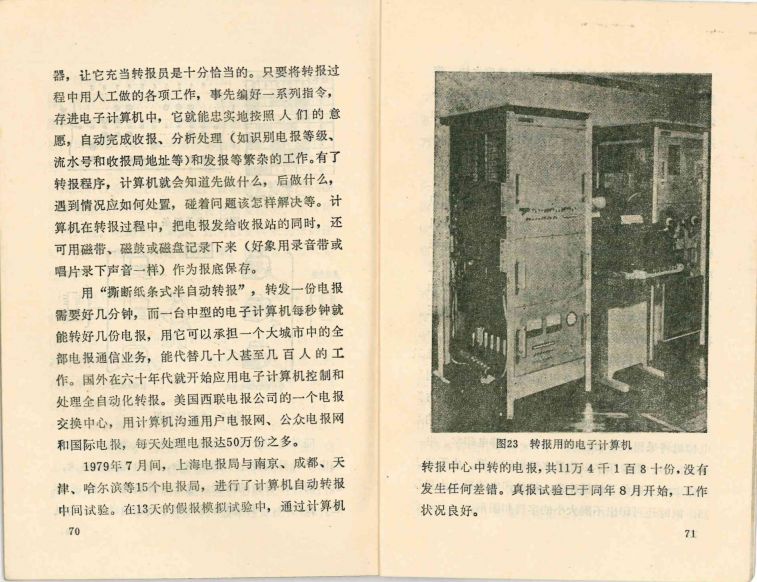 器，让它充当转报员是十分恰当的。只要将转报过程中用人工做的各项工作，事先编好一系列指令，存进电子计算机中，它就能忠实地按照人们的意愿，自动完成收报、分析处理（如识别电报等级、流水号和收报局地址等）和发报等繁杂的工作。有了转报程序，计算机就会知道先做什么，后做什么，遇到情况应如何处置，碰着问题该怎样解决等。计算机在转报过程中，把电报发给收报站的同时，还可用磁带、磁鼓或磁盘记录下来（好象用录音带或唱片录下声音一样）作为报底保存。

用“撕断纸条式半自动转报”，转发一份电报需要好几分钟，而一台中型的电子计算机每秒钟就能转好几份电报，用它可以承担一个大城市中的全部电报通信业务，能代替几十人甚至几百人的工作。国外在六十年代就开始应用电子计算机控制和处理全自动化转报。美国西联电报公司的一个电报交换中心，用计算机沟通用户电报网、公众电报网和国际电报，每天处理电报达50万份之多。

1979年7月间，上海电报局与南京、成都、天津、哈尔滨等15个电报局，进行了计算机自动转报中间试验。在13天的假报模拟试验中，通过计算机

70

图23 转报用的电子计算机

转报中心中转的电报，共11万4千1百8十份，没有发生任何差错。真报试验已于同年8月开始，工作状况良好。

71